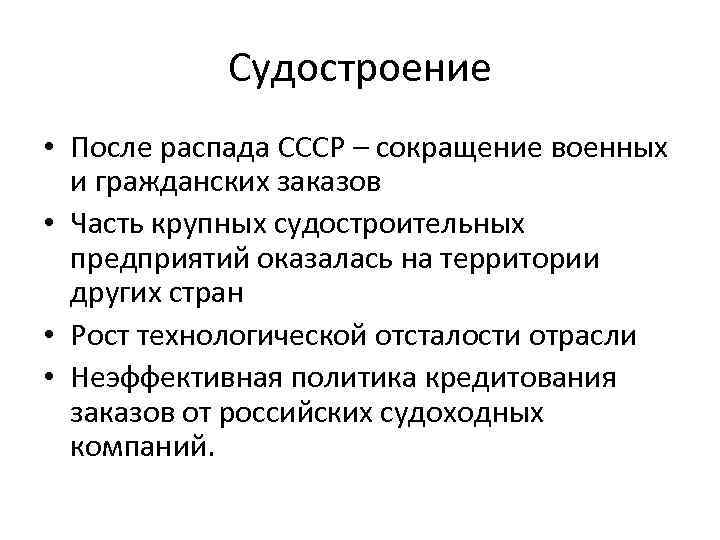 Судостроение

• После распада СССР – сокращение военных и гражданских заказов
• Часть крупных судостроительных предприятий оказалась на территории других стран
• Рост технологической отсталости отрасли
• Неэффективная политика кредитования заказов от российских судоходных компаний.